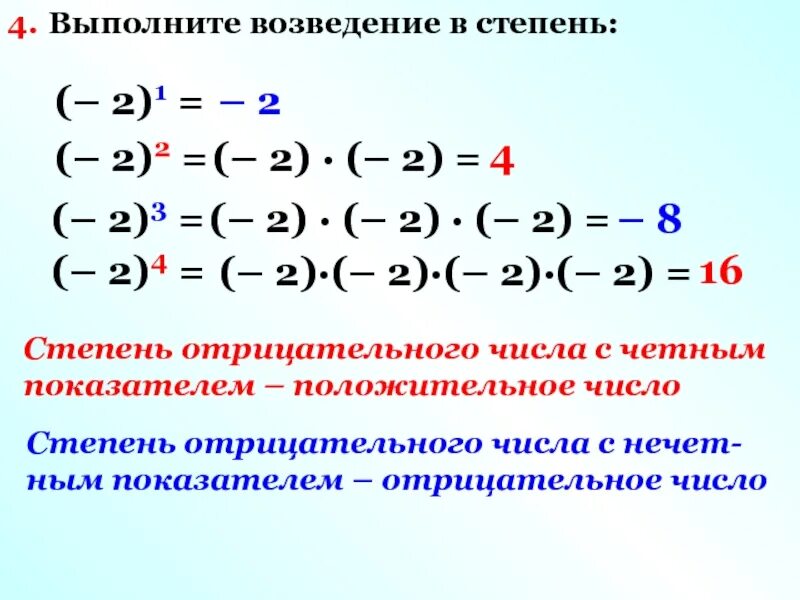 4. Выполните возведение в степень:

$(-2)^1 = -2$

$(-2)^2 = (-2) \cdot (-2) = 4$

$(-2)^3 = (-2) \cdot (-2) \cdot (-2) = -8$

$(-2)^4 = (-2) \cdot (-2) \cdot (-2) \cdot (-2) = 16$

Степень отрицательного числа с четным показателем – положительное число

Степень отрицательного числа с нечетным показателем – отрицательное число